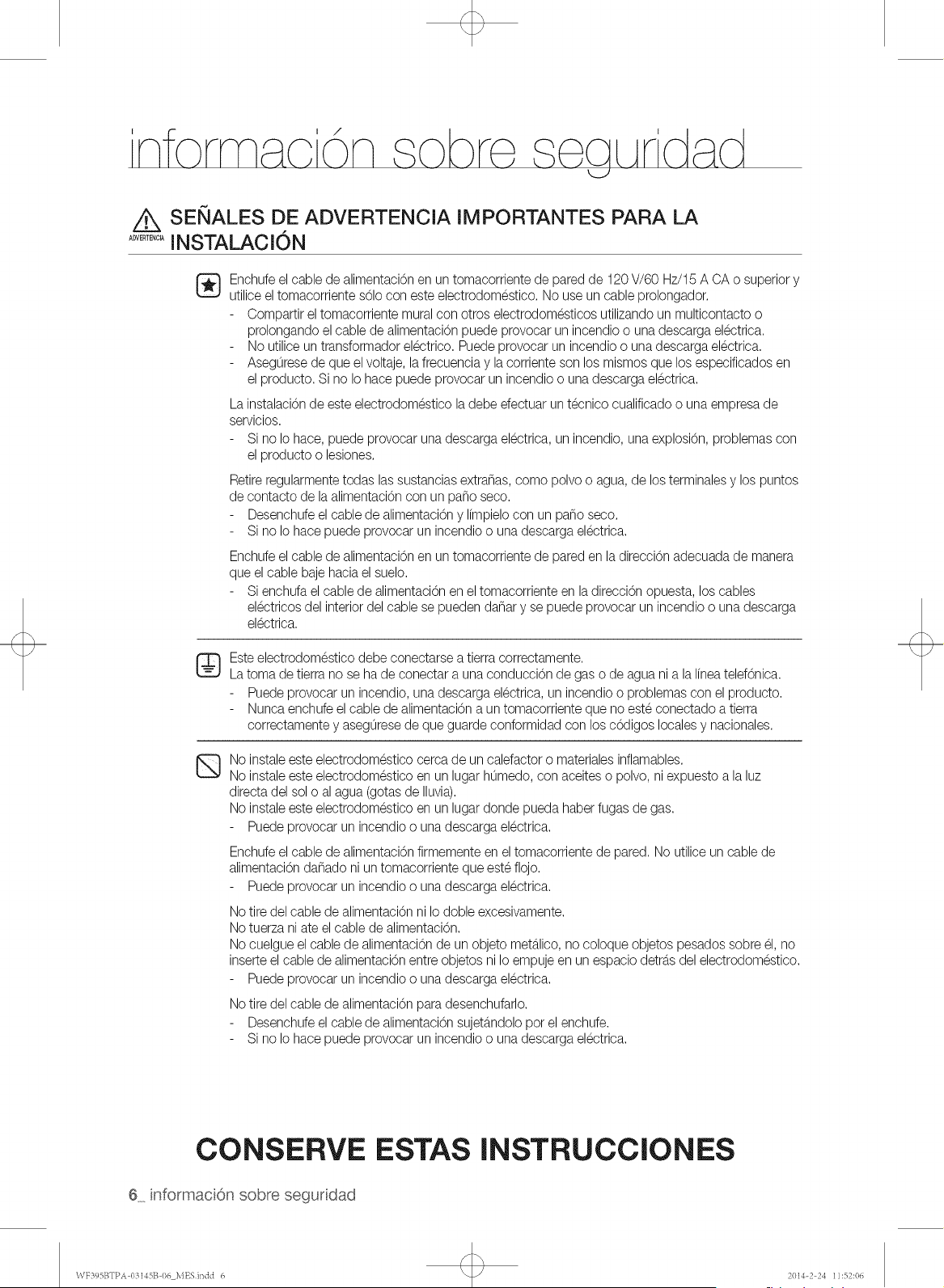 información sobre seguridad

ADVERTENCIA SEÑALES DE ADVERTENCIA IMPORTANTES PARA LA INSTALACIÓN

Enchufe el cable de alimentación en un tomacorriente de pared de 120 V/60 Hz/15 A CA o superior y utilice el tomacorriente sólo con este electrodoméstico. No use un cable prolongador.
- Compartir el tomacorriente mural con otros electrodomésticos utilizando un multicontacto o prolongando el cable de alimentación puede provocar un incendio o una descarga eléctrica.
- No utilice un transformador eléctrico. Puede provocar un incendio o una descarga eléctrica.
- Asegúrese de que el voltaje, la frecuencia y la corriente son los mismos que los especificados en el producto. Si no lo hace puede provocar un incendio o una descarga eléctrica.

La instalación de este electrodoméstico la debe efectuar un técnico cualificado o una empresa de servicios.
- Si no lo hace, puede provocar una descarga eléctrica, un incendio, una explosión, problemas con el producto o lesiones.

Retire regularmente todas las sustancias extrañas, como polvo o agua, de los terminales y los puntos de contacto de la alimentación con un paño seco.
- Desenchufe el cable de alimentación y límpielo con un paño seco.
- Si no lo hace puede provocar un incendio o una descarga eléctrica.

Enchufe el cable de alimentación en un tomacorriente de pared en la dirección adecuada de manera que el cable baje hacia el suelo.
- Si enchufa el cable de alimentación en el tomacorriente en la dirección opuesta, los cables eléctricos del interior del cable se pueden dañar y se puede provocar un incendio o una descarga eléctrica.

Este electrodoméstico debe conectarse a tierra correctamente.
La toma de tierra no se ha de conectar a una conducción de gas o de agua ni a la línea telefónica.
- Puede provocar un incendio, una descarga eléctrica, un incendio o problemas con el producto.
- Nunca enchufe el cable de alimentación a un tomacorriente que no esté conectado a tierra correctamente y asegúrese de que guarde conformidad con los códigos locales y nacionales.

No instale este electrodoméstico cerca de un calefactor o materiales inflamables.
No instale este electrodoméstico en un lugar húmedo, con aceites o polvo, ni expuesto a la luz directa del sol o al agua (gotas de lluvia).
No instale este electrodoméstico en un lugar donde pueda haber fugas de gas.
- Puede provocar un incendio o una descarga eléctrica.

Enchufe el cable de alimentación firmemente en el tomacorriente de pared. No utilice un cable de alimentación dañado ni un tomacorriente que esté flojo.
- Puede provocar un incendio o una descarga eléctrica.

No tire del cable de alimentación ni lo doble excesivamente.
No tuerza ni ate el cable de alimentación.
No cuelgue el cable de alimentación de un objeto metálico, no coloque objetos pesados sobre él, no inserte el cable de alimentación entre objetos ni lo empuje en un espacio detrás del electrodoméstico.
- Puede provocar un incendio o una descarga eléctrica.

No tire del cable de alimentación para desenchufarlo.
- Desenchufe el cable de alimentación sujetándolo por el enchufe.
- Si no lo hace puede provocar un incendio o una descarga eléctrica.

CONSERVE ESTAS INSTRUCCIONES

6_ información sobre seguridad

WF395BTPA-03145B-06_MES.indd 6 2014-2-24 11:52:06